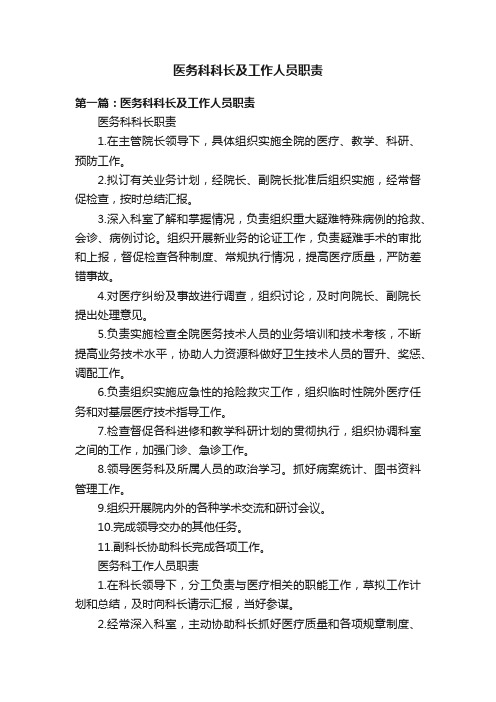 医务科科长及工作人员职责

第一篇：医务科科长及工作人员职责

医务科科长职责

1.在主管院长领导下，具体组织实施全院的医疗、教学、科研、预防工作。

2.拟订有关业务计划，经院长、副院长批准后组织实施，经常督促检查，按时总结汇报。

3.深入科室了解和掌握情况，负责组织重大疑难特殊病例的抢救、会诊、病例讨论。组织开展新业务的论证工作，负责疑难手术的审批和上报，督促检查各种制度、常规执行情况，提高医疗质量，严防差错事故。

4.对医疗纠纷及事故进行调查，组织讨论，及时向院长、副院长提出处理意见。

5.负责实施检查全院医务技术人员的业务培训和技术考核，不断提高业务技术水平，协助人力资源科做好卫生技术人员的晋升、奖惩、调配工作。

6.负责组织实施应急性的抢险救灾工作，组织临时性院外医疗任务和对基层医疗技术指导工作。

7.检查督促各科进修和教学科研计划的贯彻执行，组织协调科室之间的工作，加强门诊、急诊工作。

8.领导医务科及所属人员的政治学习。抓好病案统计、图书资料管理工作。

9.组织开展院内外的各种学术交流和研讨会议。

10.完成领导交办的其他任务。

11.副科长协助科长完成各项工作。

医务科工作人员职责

1.在科长领导下，分工负责与医疗相关的职能工作，草拟工作计划和总结，及时向科长请示汇报，当好参谋。

2.经常深入科室，主动协助科长抓好医疗质量和各项规章制度、